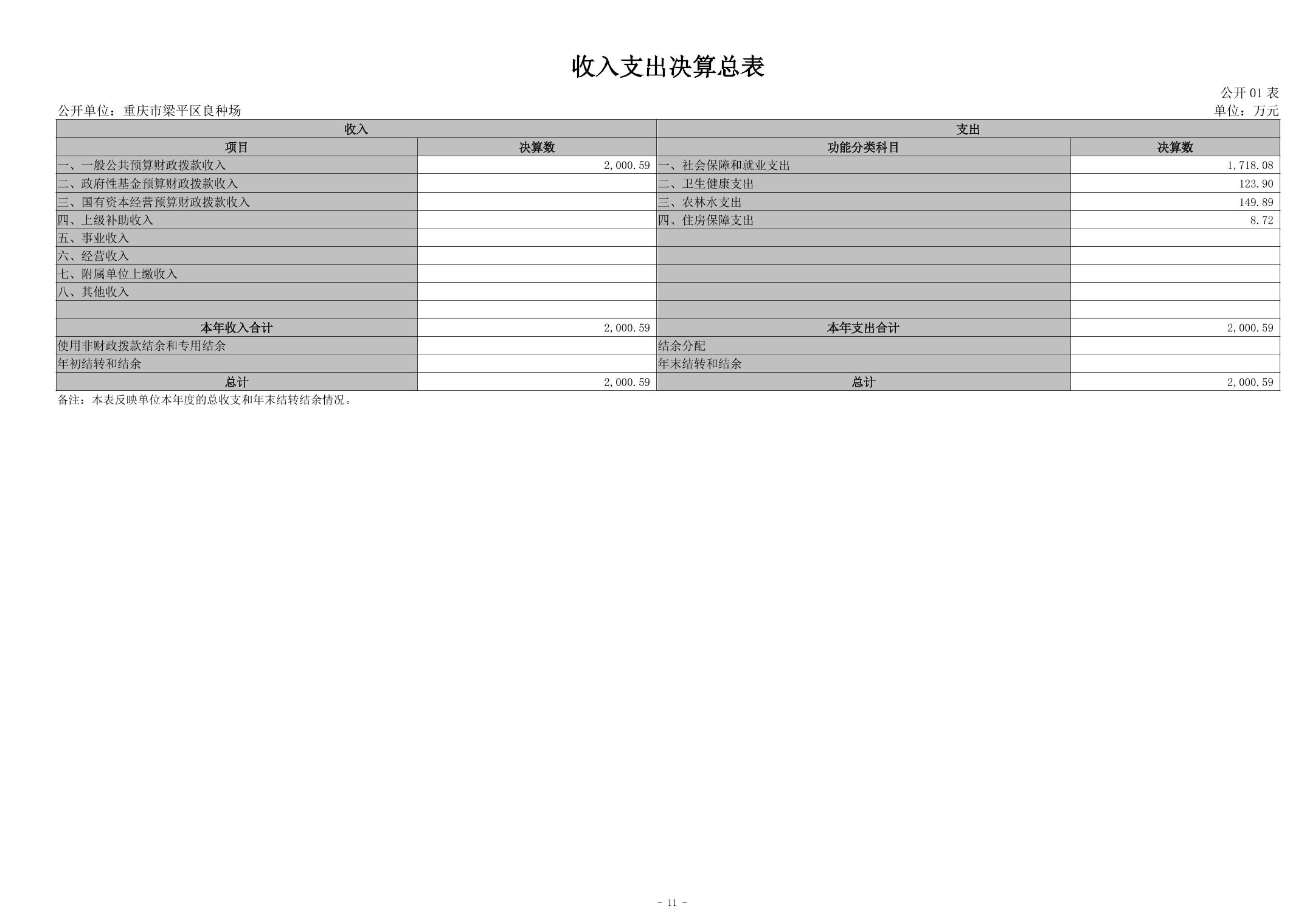 收入支出决算总表

公开 01 表

公开单位：重庆市梁平区良种场

单位：万元

| 收入 | | 支出 | |
|---|---|---|---|
| 项目 | 决算数 | 功能分类科目 | 决算数 |
| 一、一般公共预算财政拨款收入 | 2,000.59 | 一、社会保障和就业支出 | 1,718.08 |
| 二、政府性基金预算财政拨款收入 | | 二、卫生健康支出 | 123.90 |
| 三、国有资本经营预算财政拨款收入 | | 三、农林水支出 | 149.89 |
| 四、上级补助收入 | | 四、住房保障支出 | 8.72 |
| 五、事业收入 | | | |
| 六、经营收入 | | | |
| 七、附属单位上缴收入 | | | |
| 八、其他收入 | | | |
| | | | |
| 本年收入合计 | 2,000.59 | 本年支出合计 | 2,000.59 |
| 使用非财政拨款结余和专用结余 | | 结余分配 | |
| 年初结转和结余 | | 年末结转和结余 | |
| 总计 | 2,000.59 | 总计 | 2,000.59 |

备注：本表反映单位本年度的总收支和年末结转结余情况。

- 11 -